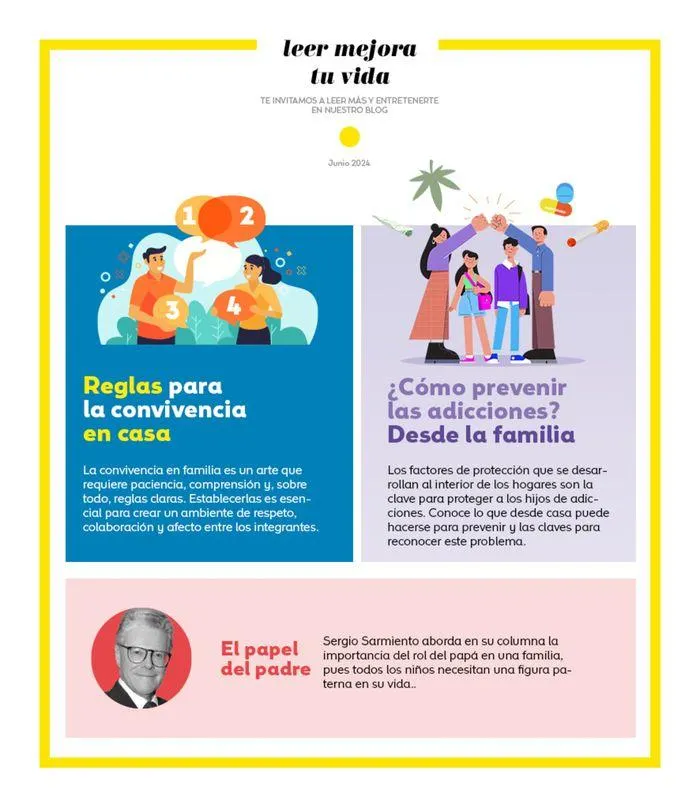 leer mejora tu vida

TE INVITAMOS A LEER MÁS Y ENTRETENERTE EN NUESTRO BLOG

Junio 2024

1 2 3 4

Reglas para la convivencia en casa

La convivencia en familia es un arte que requiere paciencia, comprensión y, sobre todo, reglas claras. Establecerlas es esencial para crear un ambiente de respeto, colaboración y afecto entre los integrantes.

¿Cómo prevenir las adicciones? Desde la familia

Los factores de protección que se desarrollan al interior de los hogares son la clave para proteger a los hijos de adicciones. Conoce lo que desde casa puede hacerse para prevenir y las claves para reconocer este problema.

El papel del padre

Sergio Sarmiento aborda en su columna la importancia del rol del papá en una familia, pues todos los niños necesitan una figura paterna en su vida..